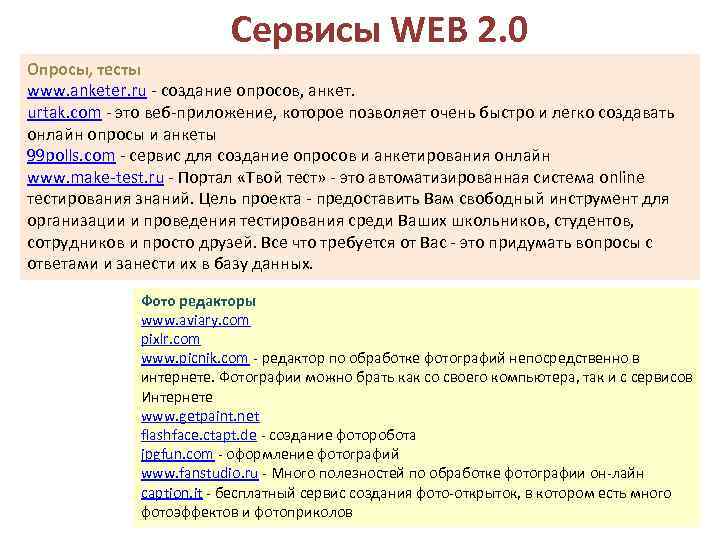 Сервисы WEB 2.0

Опросы, тесты
www.anketer.ru - создание опросов, анкет.
urtak.com - это веб-приложение, которое позволяет очень быстро и легко создавать онлайн опросы и анкеты
99polls.com - сервис для создание опросов и анкетирования онлайн
www.make-test.ru - Портал «Твой тест» - это автоматизированная система online тестирования знаний. Цель проекта - предоставить Вам свободный инструмент для организации и проведения тестирования среди Ваших школьников, студентов, сотрудников и просто друзей. Все что требуется от Вас - это придумать вопросы с ответами и занести их в базу данных.

Фото редакторы
www.aviary.com
pixlr.com
www.picnik.com - редактор по обработке фотографий непосредственно в интернете. Фотографии можно брать как со своего компьютера, так и с сервисов Интернете
www.getpaint.net
flashface.ctapt.de - создание фоторобота
jpgfun.com - оформление фотографий
www.fanstudio.ru - Много полезностей по обработке фотографии он-лайн
caption.it - бесплатный сервис создания фото-открыток, в котором есть много фотоэффектов и фотоприколов